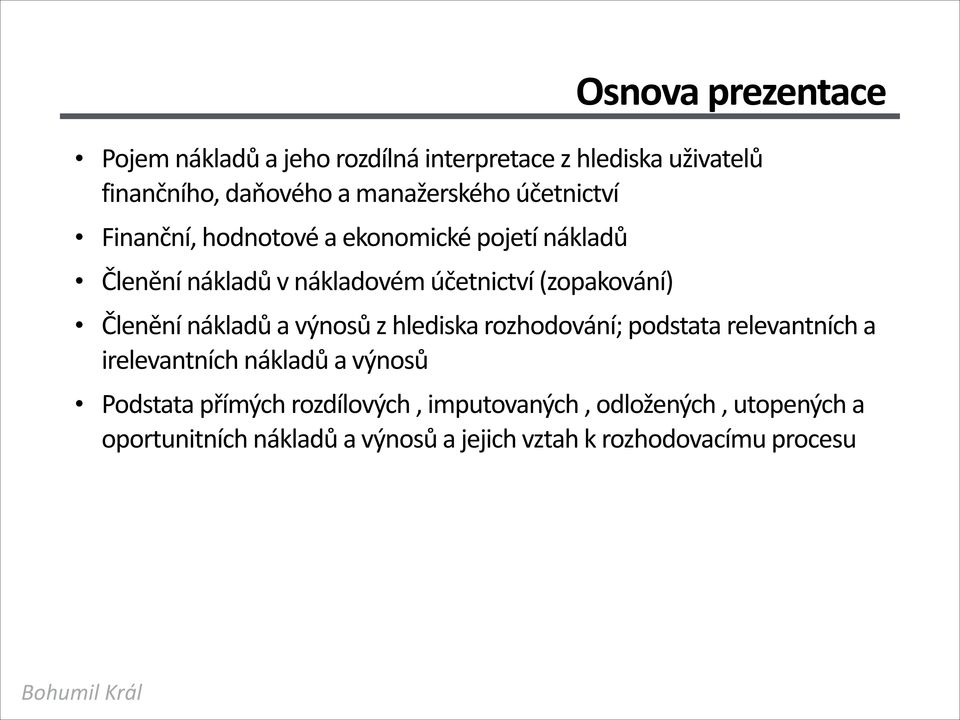 Osnova prezentace

• Pojem nákladů a jeho rozdílná interpretace z hlediska uživatelů finančního, daňového a manažerského účetnictví

• Finanční, hodnotové a ekonomické pojetí nákladů

• Členění nákladů v nákladovém účetnictví (zopakování)

• Členění nákladů a výnosů z hlediska rozhodování; podstata relevantních a irelevantních nákladů a výnosů

• Podstata přímých rozdílových , imputovaných , odložených , utopených a oportunitních nákladů a výnosů a jejich vztah k rozhodovacímu procesu

Bohumil Král